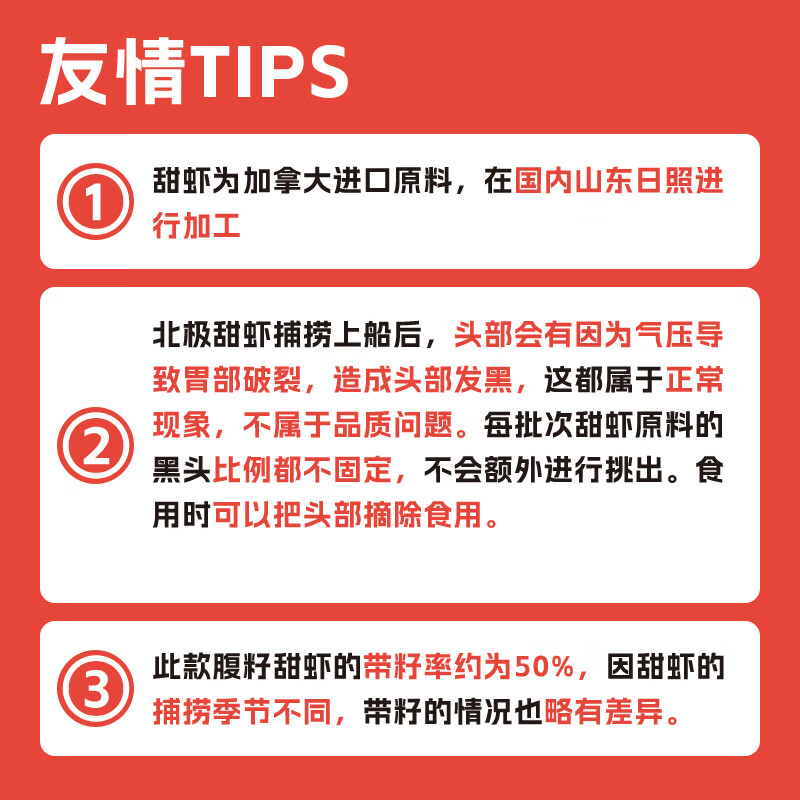 友情TIPS

①
甜虾为加拿大进口原料，在国内山东日照进行加工

②
北极甜虾捕捞上船后，头部会有因为气压导致胃部破裂，造成头部发黑，这都属于正常现象，不属于品质问题。每批次甜虾原料的黑头比例都不固定，不会额外进行挑出。食用时可以把头部摘除食用。

③
此款腹籽甜虾的带籽率约为50%，因甜虾的捕捞季节不同，带籽的情况也略有差异。